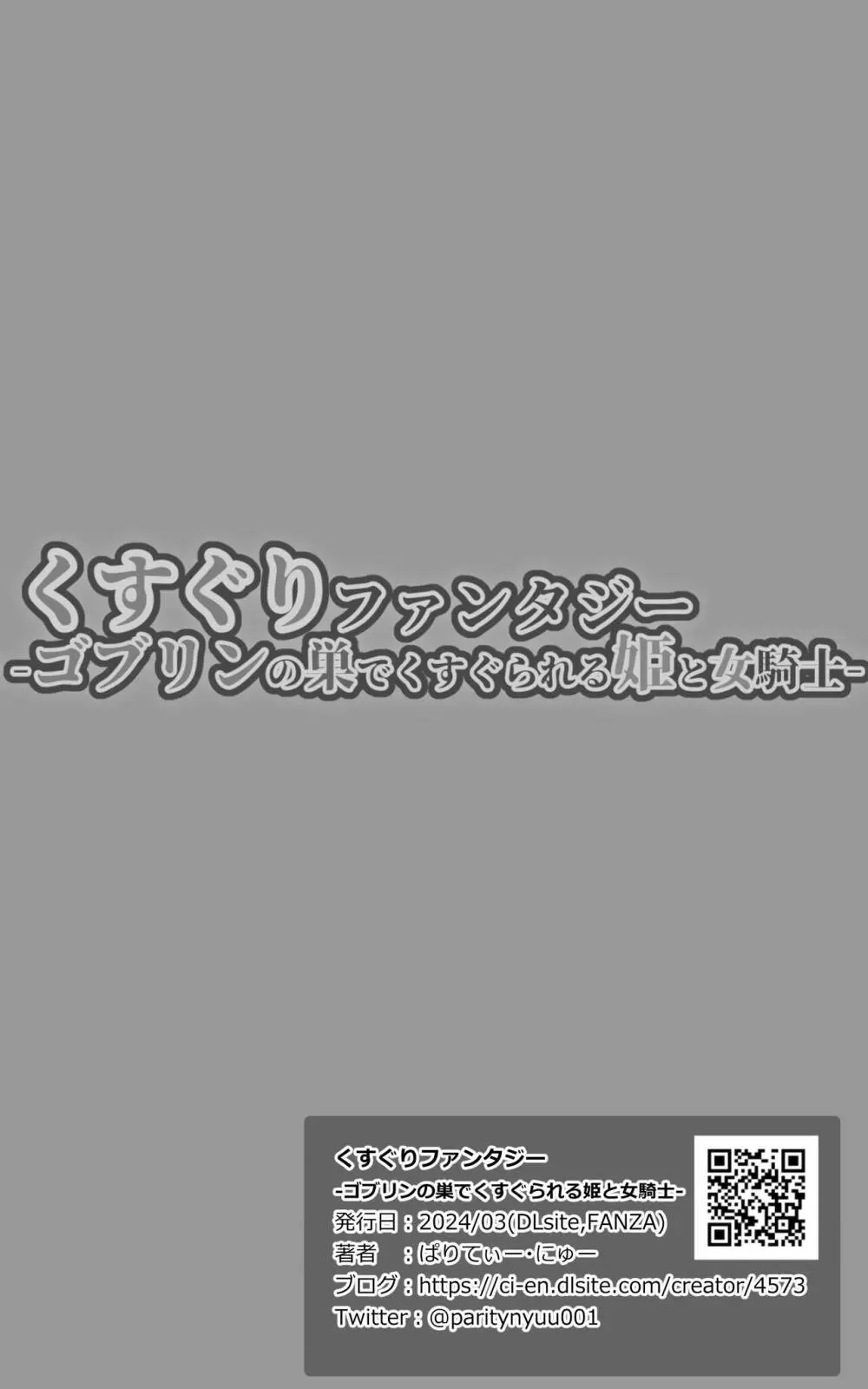 くすぐりファンタジー
-ゴブリンの巣でくすぐられる姫と女騎士-

くすぐりファンタジー
-ゴブリンの巣でくすぐられる姫と女騎士-
発行日：2024/03(DLsite,FANZA)
著者　：ぱりてぃー・にゅー
ブログ：https://ci-en.dlsite.com/creator/4573
Twitter：@paritynyuu001